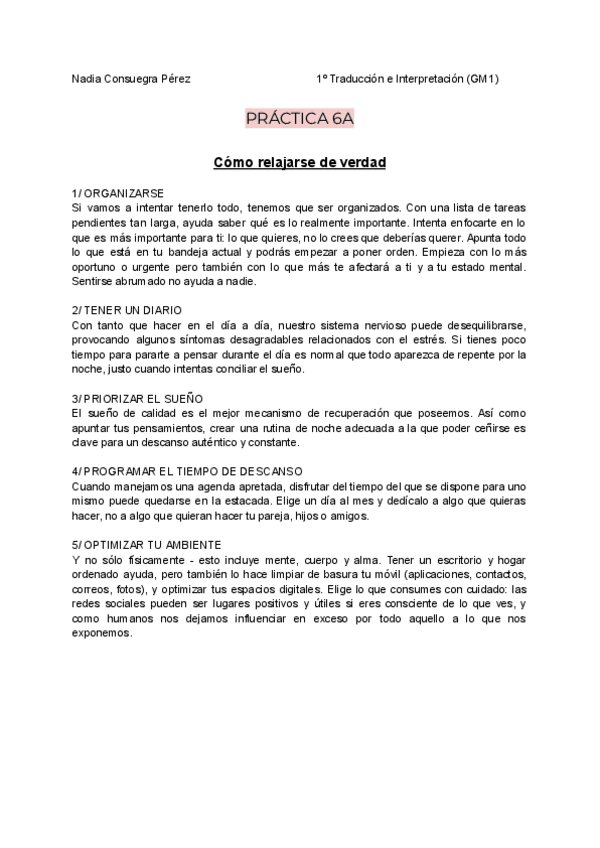 Nadia Consuegra Pérez 1º Traducción e Interpretación (GM1)

PRÁCTICA 6A

Cómo relajarse de verdad

1/ ORGANIZARSE
Si vamos a intentar tenerlo todo, tenemos que ser organizados. Con una lista de tareas pendientes tan larga, ayuda saber qué es lo realmente importante. Intenta enfocarte en lo que es más importante para ti: lo que quieres, no lo crees que deberías querer. Apunta todo lo que está en tu bandeja actual y podrás empezar a poner orden. Empieza con lo más oportuno o urgente pero también con lo que más te afectará a ti y a tu estado mental. Sentirse abrumado no ayuda a nadie.

2/ TENER UN DIARIO
Con tanto que hacer en el día a día, nuestro sistema nervioso puede desequilibrarse, provocando algunos síntomas desagradables relacionados con el estrés. Si tienes poco tiempo para pararte a pensar durante el día es normal que todo aparezca de repente por la noche, justo cuando intentas conciliar el sueño.

3/ PRIORIZAR EL SUEÑO
El sueño de calidad es el mejor mecanismo de recuperación que poseemos. Así como apuntar tus pensamientos, crear una rutina de noche adecuada a la que poder ceñirse es clave para un descanso auténtico y constante.

4/ PROGRAMAR EL TIEMPO DE DESCANSO
Cuando manejamos una agenda apretada, disfrutar del tiempo del que se dispone para uno mismo puede quedarse en la estacada. Elige un día al mes y dedícalo a algo que quieras hacer, no a algo que quieran hacer tu pareja, hijos o amigos.

5/ OPTIMIZAR TU AMBIENTE
Y no sólo físicamente - esto incluye mente, cuerpo y alma. Tener un escritorio y hogar ordenado ayuda, pero también lo hace limpiar de basura tu móvil (aplicaciones, contactos, correos, fotos), y optimizar tus espacios digitales. Elige lo que consumes con cuidado: las redes sociales pueden ser lugares positivos y útiles si eres consciente de lo que ves, y como humanos nos dejamos influenciar en exceso por todo aquello a lo que nos exponemos.